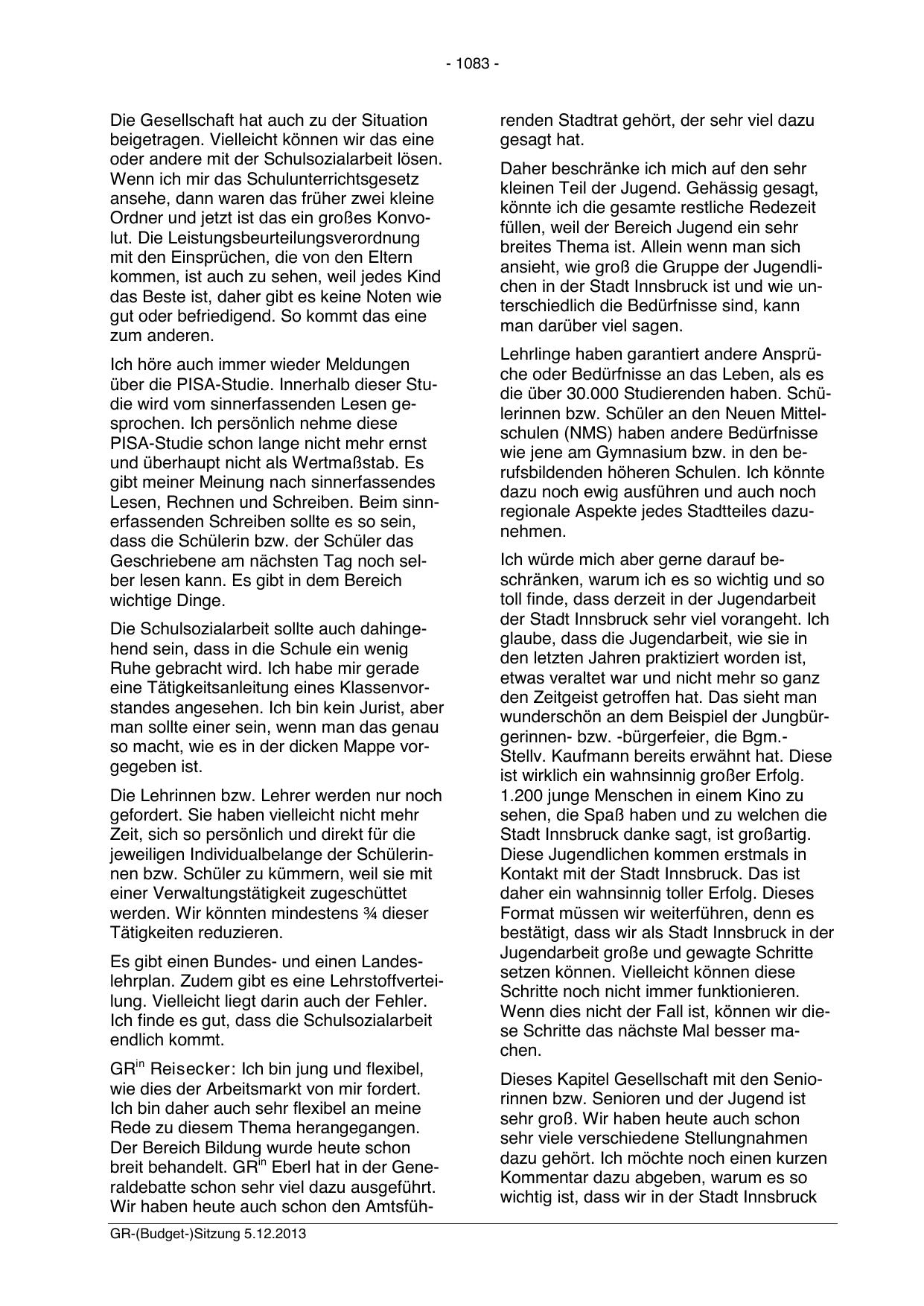 - 1083 -

Die Gesellschaft hat auch zu der Situation beigetragen. Vielleicht können wir das eine oder andere mit der Schulsozialarbeit lösen. Wenn ich mir das Schulunterrichtsgesetz ansehe, dann waren das früher zwei kleine Ordner und jetzt ist das ein großes Konvolut. Die Leistungsbeurteilungsverordnung mit den Einsprüchen, die von den Eltern kommen, ist auch zu sehen, weil jedes Kind das Beste ist, daher gibt es keine Noten wie gut oder befriedigend. So kommt das eine zum anderen.

Ich höre auch immer wieder Meldungen über die PISA-Studie. Innerhalb dieser Studie wird vom sinnerfassenden Lesen gesprochen. Ich persönlich nehme diese PISA-Studie schon lange nicht mehr ernst und überhaupt nicht als Wertmaßstab. Es gibt meiner Meinung nach sinnerfassendes Lesen, Rechnen und Schreiben. Beim sinnerfassenden Schreiben sollte es so sein, dass die Schülerin bzw. der Schüler das Geschriebene am nächsten Tag noch selber lesen kann. Es gibt in dem Bereich wichtige Dinge.

Die Schulsozialarbeit sollte auch dahingehend sein, dass in die Schule ein wenig Ruhe gebracht wird. Ich habe mir gerade eine Tätigkeitsanleitung eines Klassenvorstandes angesehen. Ich bin kein Jurist, aber man sollte einer sein, wenn man das genau so macht, wie es in der dicken Mappe vorgegeben ist.

Die Lehrinnen bzw. Lehrer werden nur noch gefordert. Sie haben vielleicht nicht mehr Zeit, sich so persönlich und direkt für die jeweiligen Individualbelange der Schülerinnen bzw. Schüler zu kümmern, weil sie mit einer Verwaltungstätigkeit zugeschüttet werden. Wir könnten mindestens ¾ dieser Tätigkeiten reduzieren.

Es gibt einen Bundes- und einen Landeslehrplan. Zudem gibt es eine Lehrstoffverteilung. Vielleicht liegt darin auch der Fehler. Ich finde es gut, dass die Schulsozialarbeit endlich kommt.

GR$^{in}$ Reisecker: Ich bin jung und flexibel, wie dies der Arbeitsmarkt von mir fordert. Ich bin daher auch sehr flexibel an meine Rede zu diesem Thema herangegangen. Der Bereich Bildung wurde heute schon breit behandelt. GR$^{in}$ Eberl hat in der Generaldebatte schon sehr viel dazu ausgeführt. Wir haben heute auch schon den Amtsführenden Stadtrat gehört, der sehr viel dazu gesagt hat.

Daher beschränke ich mich auf den sehr kleinen Teil der Jugend. Gehässig gesagt, könnte ich die gesamte restliche Redezeit füllen, weil der Bereich Jugend ein sehr breites Thema ist. Allein wenn man sich ansieht, wie groß die Gruppe der Jugendlichen in der Stadt Innsbruck ist und wie unterschiedlich die Bedürfnisse sind, kann man darüber viel sagen.

Lehrlinge haben garantiert andere Ansprüche oder Bedürfnisse an das Leben, als es die über 30.000 Studierenden haben. Schülerinnen bzw. Schüler an den Neuen Mittelschulen (NMS) haben andere Bedürfnisse wie jene am Gymnasium bzw. in den berufsbildenden höheren Schulen. Ich könnte dazu noch ewig ausführen und auch noch regionale Aspekte jedes Stadtteiles dazunehmen.

Ich würde mich aber gerne darauf beschränken, warum ich es so wichtig und so toll finde, dass derzeit in der Jugendarbeit der Stadt Innsbruck sehr viel vorangeht. Ich glaube, dass die Jugendarbeit, wie sie in den letzten Jahren praktiziert worden ist, etwas veraltet war und nicht mehr so ganz den Zeitgeist getroffen hat. Das sieht man wunderschön an dem Beispiel der Jungbürgerinnen- bzw. -bürgerfeier, die Bgm.-Stellv. Kaufmann bereits erwähnt hat. Diese ist wirklich ein wahnsinnig großer Erfolg. 1.200 junge Menschen in einem Kino zu sehen, die Spaß haben und zu welchen die Stadt Innsbruck danke sagt, ist großartig. Diese Jugendlichen kommen erstmals in Kontakt mit der Stadt Innsbruck. Das ist daher ein wahnsinnig toller Erfolg. Dieses Format müssen wir weiterführen, denn es bestätigt, dass wir als Stadt Innsbruck in der Jugendarbeit große und gewagte Schritte setzen können. Vielleicht können diese Schritte noch nicht immer funktionieren. Wenn dies nicht der Fall ist, können wir diese Schritte das nächste Mal besser machen.

Dieses Kapitel Gesellschaft mit den Seniorinnen bzw. Senioren und der Jugend ist sehr groß. Wir haben heute auch schon sehr viele verschiedene Stellungnahmen dazu gehört. Ich möchte noch einen kurzen Kommentar dazu abgeben, warum es so wichtig ist, dass wir in der Stadt Innsbruck

GR-(Budget-)Sitzung 5.12.2013